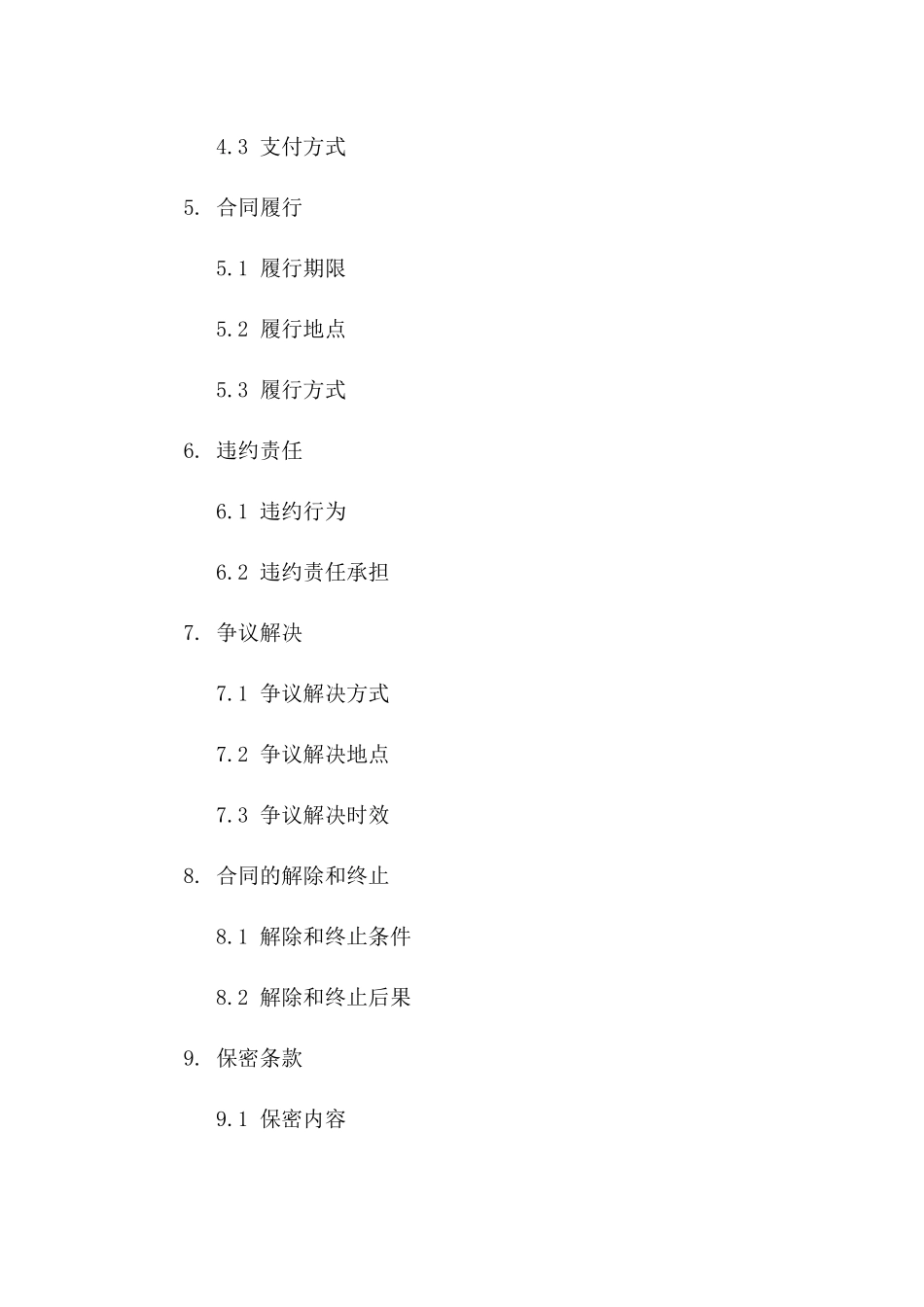 4.3 支付方式

5. 合同履行

5.1 履行期限

5.2 履行地点

5.3 履行方式

6. 违约责任

6.1 违约行为

6.2 违约责任承担

7. 争议解决

7.1 争议解决方式

7.2 争议解决地点

7.3 争议解决时效

8. 合同的解除和终止

8.1 解除和终止条件

8.2 解除和终止后果

9. 保密条款

9.1 保密内容